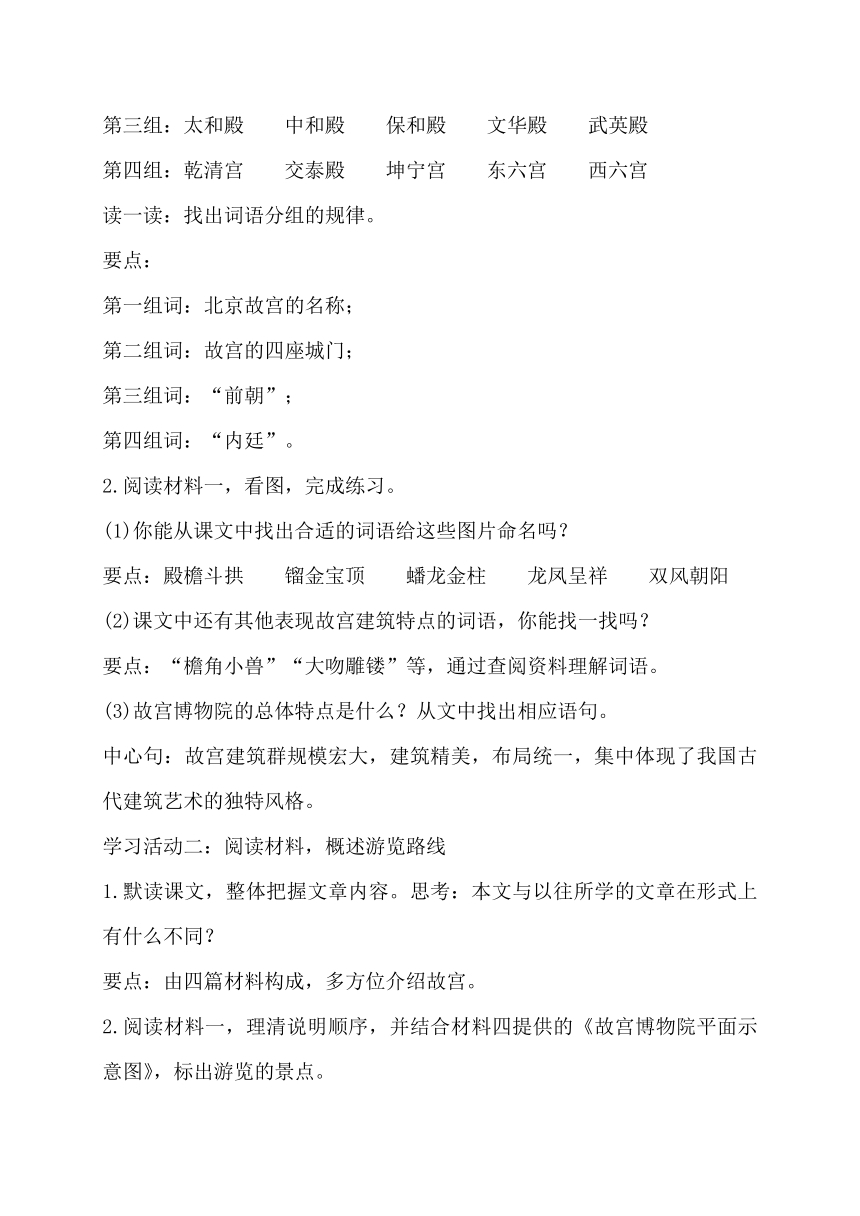 第三组：太和殿　中和殿　保和殿　文华殿　武英殿

第四组：乾清宫　交泰殿　坤宁宫　东六宫　西六宫

读一读：找出词语分组的规律。

要点：

第一组词：北京故宫的名称；

第二组词：故宫的四座城门；

第三组词：“前朝”；

第四组词：“内廷”。

2.阅读材料一，看图，完成练习。

(1)你能从课文中找出合适的词语给这些图片命名吗？

要点：殿檐斗拱　镏金宝顶　蟠龙金柱　龙凤呈祥　双凤朝阳

(2)课文中还有其他表现故宫建筑特点的词语，你能找一找吗？

要点：“檐角小兽”“大吻雕镂”等，通过查阅资料理解词语。

(3)故宫博物院的总体特点是什么？从文中找出相应语句。

中心句：故宫建筑群规模宏大，建筑精美，布局统一，集中体现了我国古代建筑艺术的独特风格。

学习活动二：阅读材料，概述游览路线

1.默读课文，整体把握文章内容。思考：本文与以往所学的文章在形式上有什么不同？

要点：由四篇材料构成，多方位介绍故宫。

2.阅读材料一，理清说明顺序，并结合材料四提供的《故宫博物院平面示意图》，标出游览的景点。